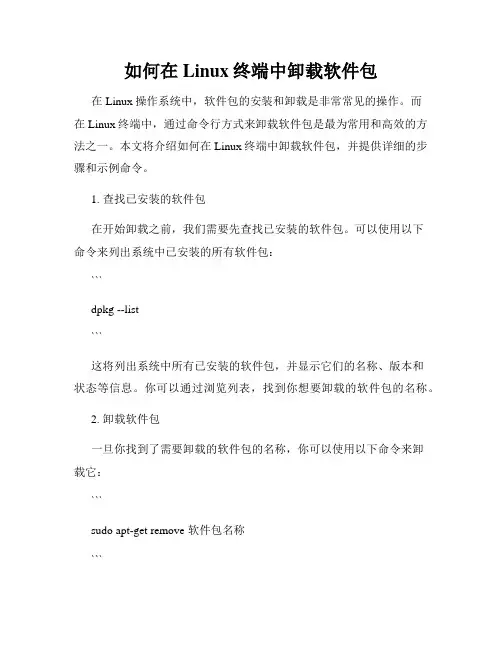 如何在 Linux 终端中卸载软件包

在 Linux 操作系统中，软件包的安装和卸载是非常常见的操作。而在 Linux 终端中，通过命令行方式来卸载软件包是最为常用和高效的方法之一。本文将介绍如何在 Linux 终端中卸载软件包，并提供详细的步骤和示例命令。

1. 查找已安装的软件包

在开始卸载之前，我们需要先查找已安装的软件包。可以使用以下命令来列出系统中已安装的所有软件包：

```

dpkg --list

```

这将列出系统中所有已安装的软件包，并显示它们的名称、版本和状态等信息。你可以通过浏览列表，找到你想要卸载的软件包的名称。

2. 卸载软件包

一旦你找到了需要卸载的软件包的名称，你可以使用以下命令来卸载它：

```

sudo apt-get remove 软件包名称

```